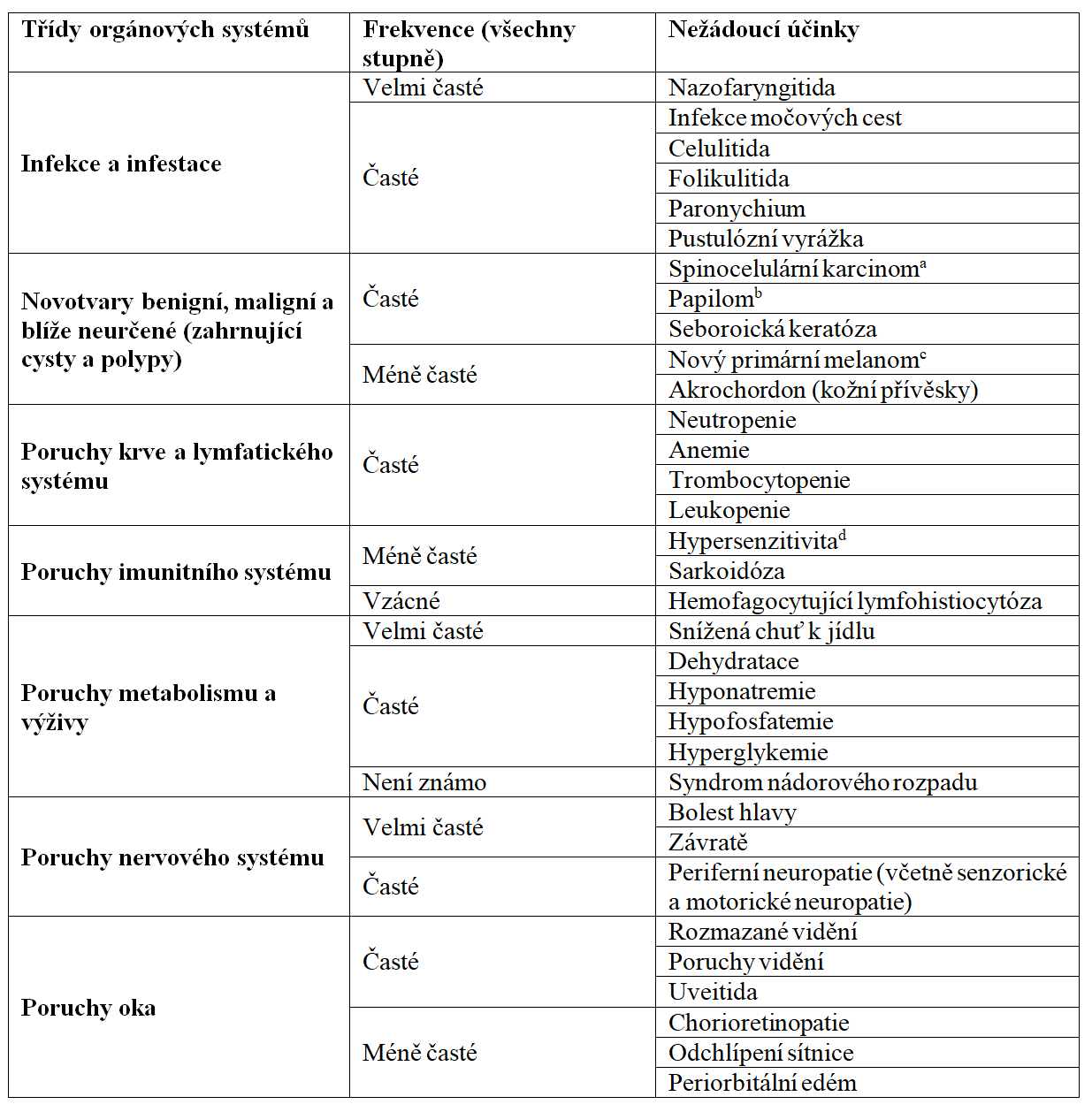 | Třídy orgánových systémů | Frekvence (všechny stupně) | Nežádoucí účinky |
|---|---|---|
| Infekce a infestace | Velmi časté | Nazofaryngitida |
| | Časté | Infekce močových cest |
| | | Celulitida |
| | | Folikulitida |
| | | Paronychium |
| | | Pustulózní vyrážka |
| Novotvary benigní, maligní a blíže neurčené (zahrnující cysty a polypy) | Časté | Spinocelulární karcinom$^a$ |
| | | Papilom$^b$ |
| | | Seboroická keratóza |
| | Méně časté | Nový primární melanom$^c$ |
| | | Akrochordon (kožní přívěsky) |
| Poruchy krve a lymfatického systému | Časté | Neutropenie |
| | | Anemie |
| | | Trombocytopenie |
| | | Leukopenie |
| Poruchy imunitního systému | Méně časté | Hypersenzitivita$^d$ |
| | | Sarkoidóza |
| | Vzácné | Hemofagocytující lymfohistiocytóza |
| Poruchy metabolismu a výživy | Velmi časté | Snížená chuť k jídlu |
| | Časté | Dehydratace |
| | | Hyponatremie |
| | | Hypofosfatemie |
| | | Hyperglykemie |
| | Není známo | Syndrom nádorového rozpadu |
| Poruchy nervového systému | Velmi časté | Bolest hlavy |
| | | Závratě |
| | Časté | Periferní neuropatie (včetně senzorické a motorické neuropatie) |
| Poruchy oka | Časté | Rozmazané vidění |
| | | Poruchy vidění |
| | | Uveitida |
| | Méně časté | Chorioretinopatie |
| | | Odchlípení sítnice |
| | | Periorbitální edém |